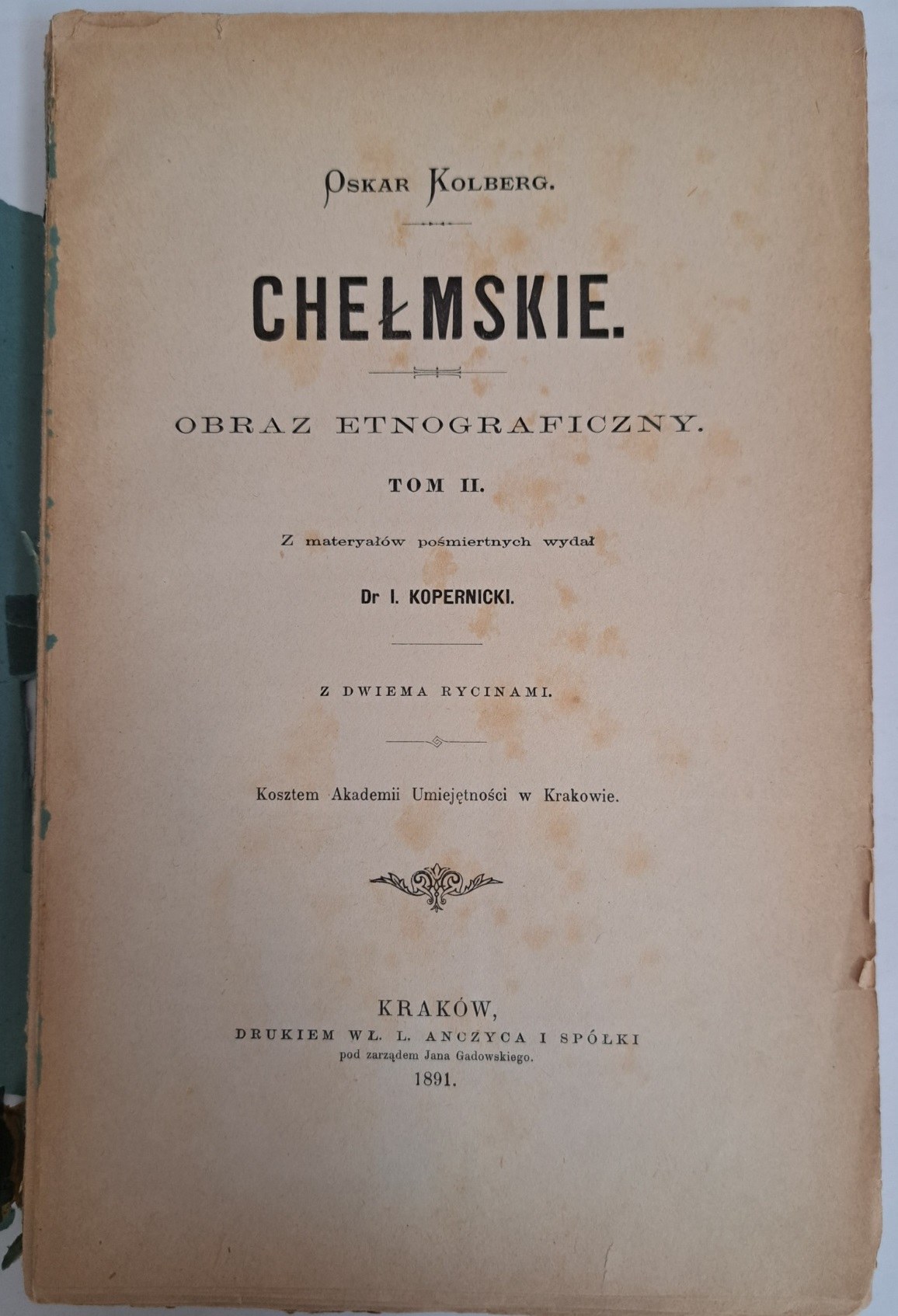 OSKAR KOLBERG.

CHEŁMSKIE.

OBRAZ ETNOGRAFICZNY.

TOM II.

Z materyałów pośmiertnych wydał

Dr I. KOPERNICKI.

Z DWIEMA RYCINAMI.

Kosztem Akademii Umiejętności w Krakowie.

KRAKÓW,
DRUKIEM WŁ. L. ANCZYCA I SPÓŁKI
pod zarządem Jana Gadowskiego.
1891.